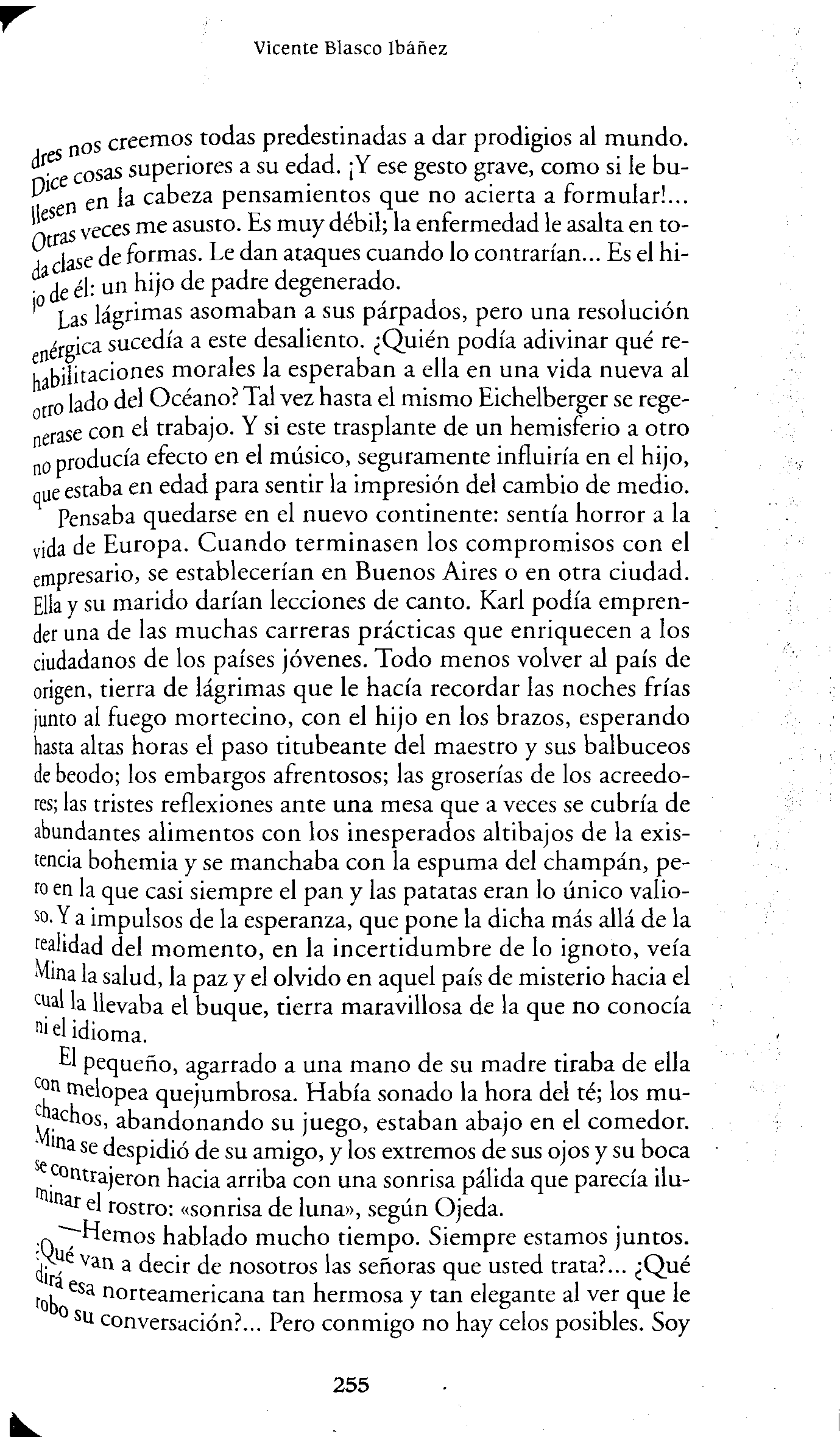 Vicente Blasco Ibáñez

dres nos creemos todas predestinadas a dar prodigios al mundo. Dice cosas superiores a su edad. ¡Y ese gesto grave, como si le bullesen en la cabeza pensamientos que no acierta a formular!... Otras veces me asusto. Es muy débil; la enfermedad le asalta en toda clase de formas. Le dan ataques cuando lo contrarían... Es el hijo de él: un hijo de padre degenerado.

Las lágrimas asomaban a sus párpados, pero una resolución enérgica sucedía a este desaliento. ¿Quién podía adivinar qué rehabilitaciones morales la esperaban a ella en una vida nueva al otro lado del Océano? Tal vez hasta el mismo Eichelberger se regenerase con el trabajo. Y si este trasplante de un hemisferio a otro no producía efecto en el músico, seguramente influiría en el hijo, que estaba en edad para sentir la impresión del cambio de medio.

Pensaba quedarse en el nuevo continente: sentía horror a la vida de Europa. Cuando terminasen los compromisos con el empresario, se establecerían en Buenos Aires o en otra ciudad. Ella y su marido darían lecciones de canto. Karl podía emprender una de las muchas carreras prácticas que enriquecen a los ciudadanos de los países jóvenes. Todo menos volver al país de origen, tierra de lágrimas que le hacía recordar las noches frías junto al fuego mortecino, con el hijo en los brazos, esperando hasta altas horas el paso titubeante del maestro y sus balbuceos de beodo; los embargos afrentosos; las groserías de los acreedores; las tristes reflexiones ante una mesa que a veces se cubría de abundantes alimentos con los inesperados altibajos de la existencia bohemia y se manchaba con la espuma del champán, pero en la que casi siempre el pan y las patatas eran lo único valioso. Y a impulsos de la esperanza, que pone la dicha más allá de la realidad del momento, en la incertidumbre de lo ignoto, veía Mina la salud, la paz y el olvido en aquel país de misterio hacia el cual la llevaba el buque, tierra maravillosa de la que no conocía ni el idioma.

El pequeño, agarrado a una mano de su madre tiraba de ella con melopea quejumbrosa. Había sonado la hora del té; los muchachos, abandonando su juego, estaban abajo en el comedor. Mina se despidió de su amigo, y los extremos de sus ojos y su boca se contrajeron hacia arriba con una sonrisa pálida que parecía iluminar el rostro: «sonrisa de luna», según Ojeda.

—Hemos hablado mucho tiempo. Siempre estamos juntos. ¿Qué van a decir de nosotros las señoras que usted trata?... ¿Qué dirá esa norteamericana tan hermosa y tan elegante al ver que le robo su conversación?... Pero conmigo no hay celos posibles. Soy

255